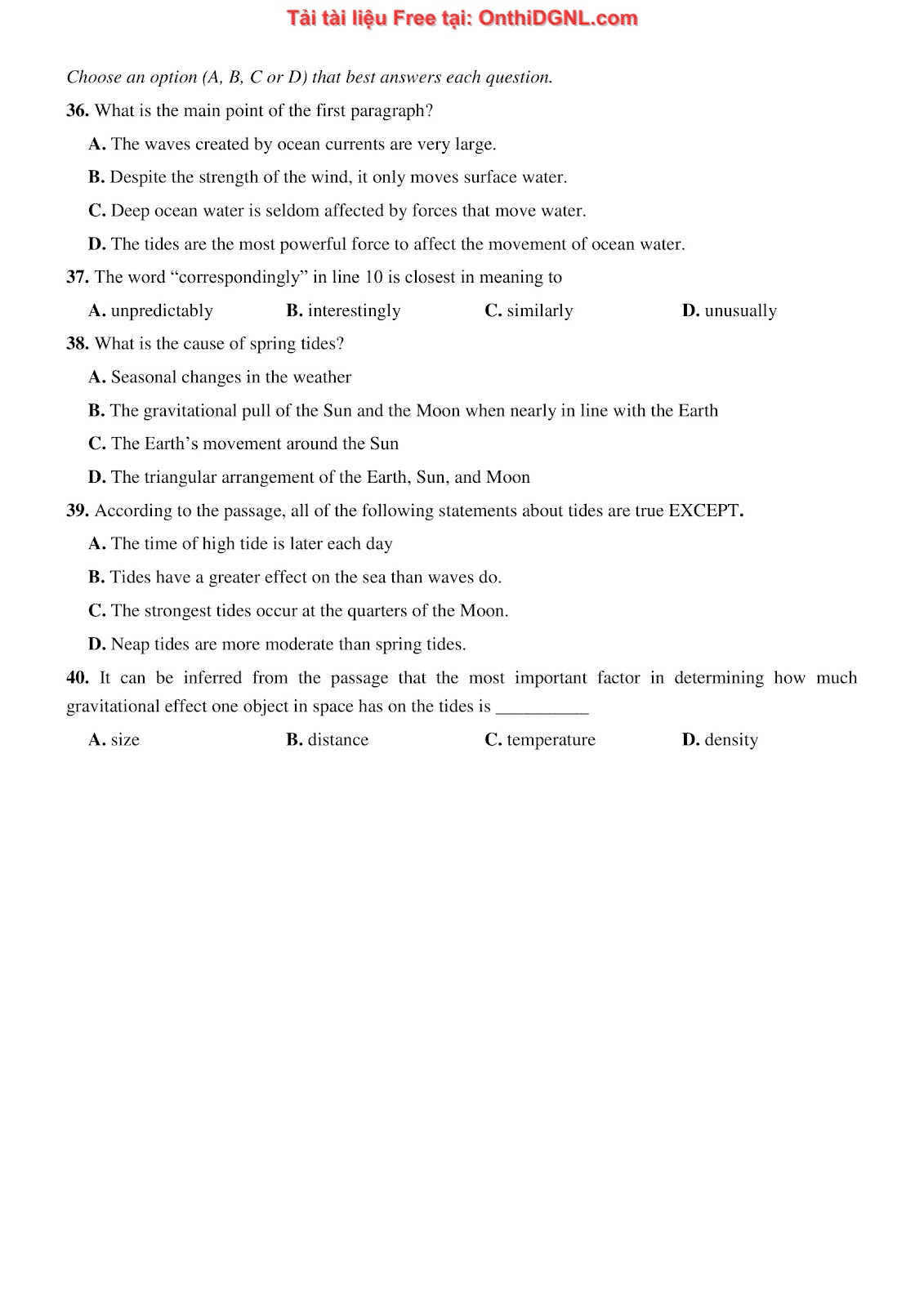 Tải tài liệu Free tại: OnthiDGNL.com

Choose an option (A, B, C or D) that best answers each question.

36. What is the main point of the first paragraph?

A. The waves created by ocean currents are very large.

B. Despite the strength of the wind, it only moves surface water.

C. Deep ocean water is seldom affected by forces that move water.

D. The tides are the most powerful force to affect the movement of ocean water.

37. The word “correspondingly” in line 10 is closest in meaning to

A. unpredictably B. interestingly C. similarly D. unusually

38. What is the cause of spring tides?

A. Seasonal changes in the weather

B. The gravitational pull of the Sun and the Moon when nearly in line with the Earth

C. The Earth’s movement around the Sun

D. The triangular arrangement of the Earth, Sun, and Moon

39. According to the passage, all of the following statements about tides are true EXCEPT.

A. The time of high tide is later each day

B. Tides have a greater effect on the sea than waves do.

C. The strongest tides occur at the quarters of the Moon.

D. Neap tides are more moderate than spring tides.

40. It can be inferred from the passage that the most important factor in determining how much gravitational effect one object in space has on the tides is __________

A. size B. distance C. temperature D. density